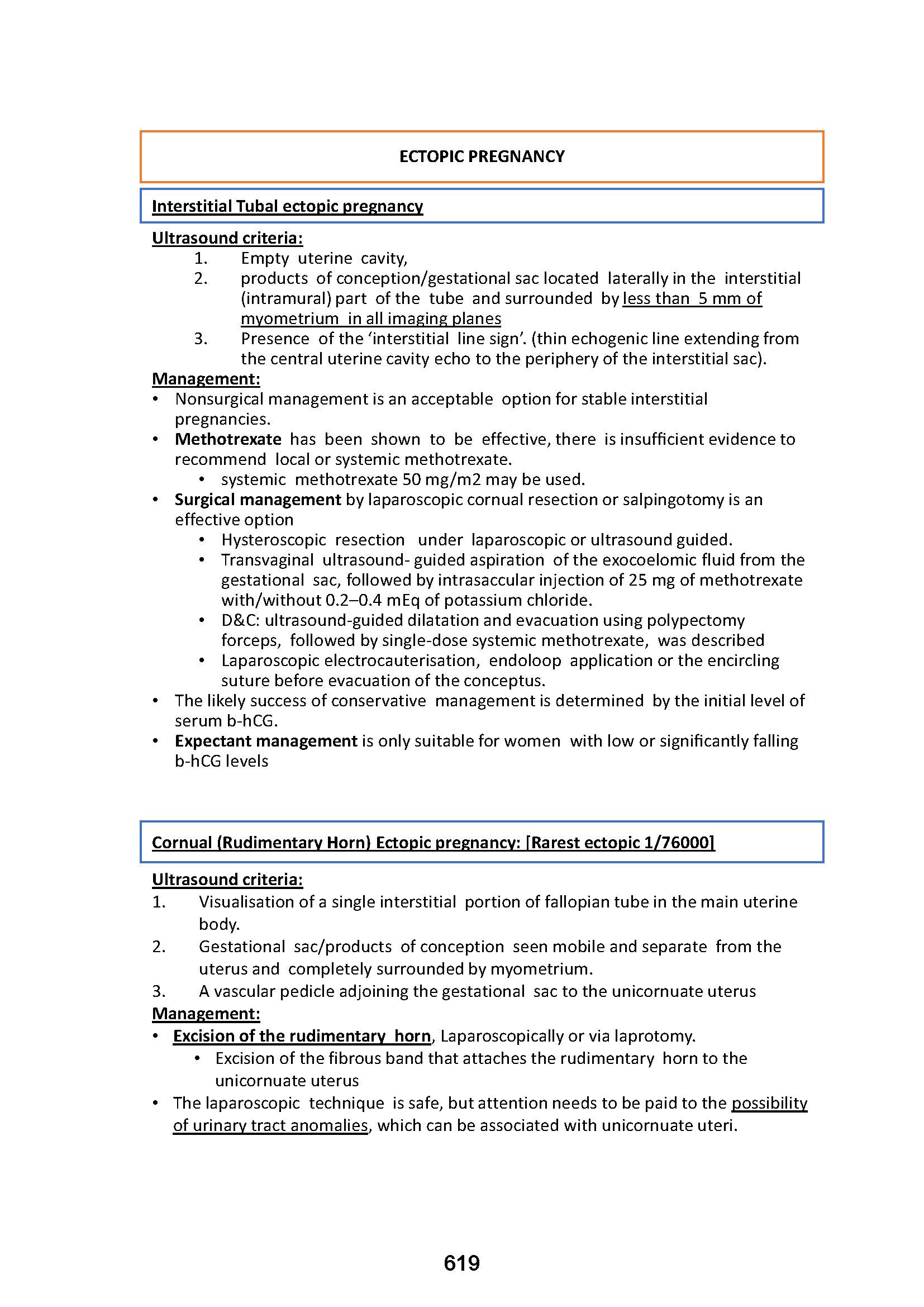 ECTOPIC PREGNANCY

Interstitial Tubal ectopic pregnancy

Ultrasound criteria:
1. Empty uterine cavity,
2. products of conception/gestational sac located laterally in the interstitial (intramural) part of the tube and surrounded by less than 5 mm of myometrium in all imaging planes
3. Presence of the 'interstitial line sign'. (thin echogenic line extending from the central uterine cavity echo to the periphery of the interstitial sac).

Management:
• Nonsurgical management is an acceptable option for stable interstitial pregnancies.
• Methotrexate has been shown to be effective, there is insufficient evidence to recommend local or systemic methotrexate.
  • systemic methotrexate 50 mg/m2 may be used.
• Surgical management by laparoscopic cornual resection or salpingotomy is an effective option
  • Hysteroscopic resection under laparoscopic or ultrasound guided.
  • Transvaginal ultrasound- guided aspiration of the exocoelomic fluid from the gestational sac, followed by intrasaccular injection of 25 mg of methotrexate with/without 0.2–0.4 mEq of potassium chloride.
  • D&C: ultrasound-guided dilatation and evacuation using polypectomy forceps, followed by single-dose systemic methotrexate, was described
  • Laparoscopic electrocauterisation, endoloop application or the encircling suture before evacuation of the conceptus.
• The likely success of conservative management is determined by the initial level of serum b-hCG.
• Expectant management is only suitable for women with low or significantly falling b-hCG levels

Cornual (Rudimentary Horn) Ectopic pregnancy: [Rarest ectopic 1/76000]

Ultrasound criteria:
1. Visualisation of a single interstitial portion of fallopian tube in the main uterine body.
2. Gestational sac/products of conception seen mobile and separate from the uterus and completely surrounded by myometrium.
3. A vascular pedicle adjoining the gestational sac to the unicornuate uterus

Management:
• Excision of the rudimentary horn, Laparoscopically or via laprotomy.
  • Excision of the fibrous band that attaches the rudimentary horn to the unicornuate uterus
• The laparoscopic technique is safe, but attention needs to be paid to the possibility of urinary tract anomalies, which can be associated with unicornuate uteri.

619